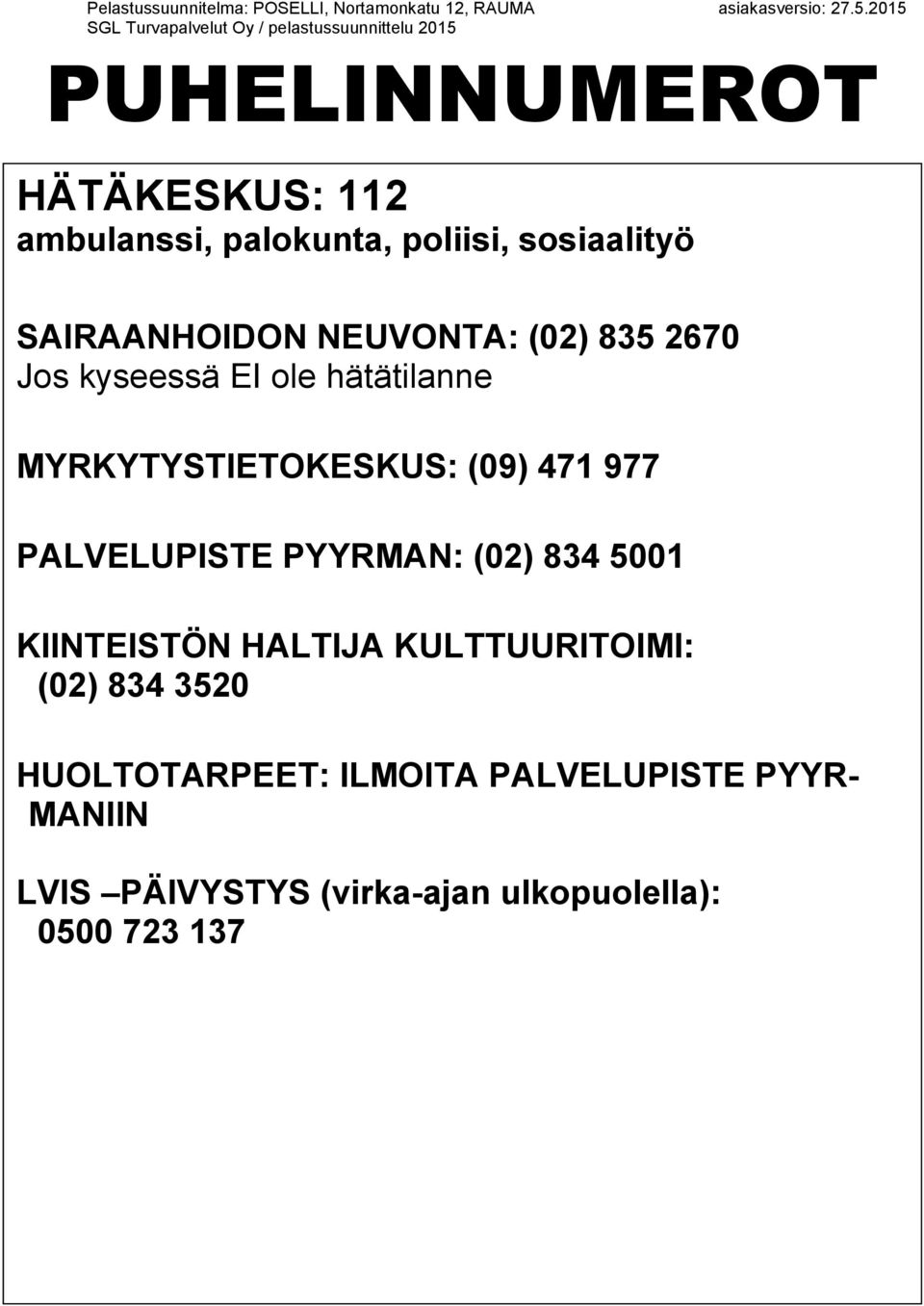 Pelastussuunnitelma: POSELLI, Nortamonkatu 12, RAUMA asiakasversio: 27.5.2015
SGL Turvapalvelut Oy / pelastussuunnittelu 2015

PUHELINNUMEROT

HÄTÄKESKUS: 112
ambulanssi, palokunta, poliisi, sosiaalityö

SAIRAANHOIDON NEUVONTA: (02) 835 2670
Jos kyseessä EI ole hätätilanne

MYRKYTYSTIETOKESKUS: (09) 471 977

PALVELUPISTE PYYRMAN: (02) 834 5001

KIINTEISTÖN HALTIJA KULTTUURITOIMI:
(02) 834 3520

HUOLTOTARPEET: ILMOITA PALVELUPISTE PYYRMANIIN

LVIS –PÄIVYSTYS (virka-ajan ulkopuolella):
0500 723 137